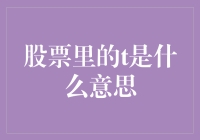 股票里的t是什么意思